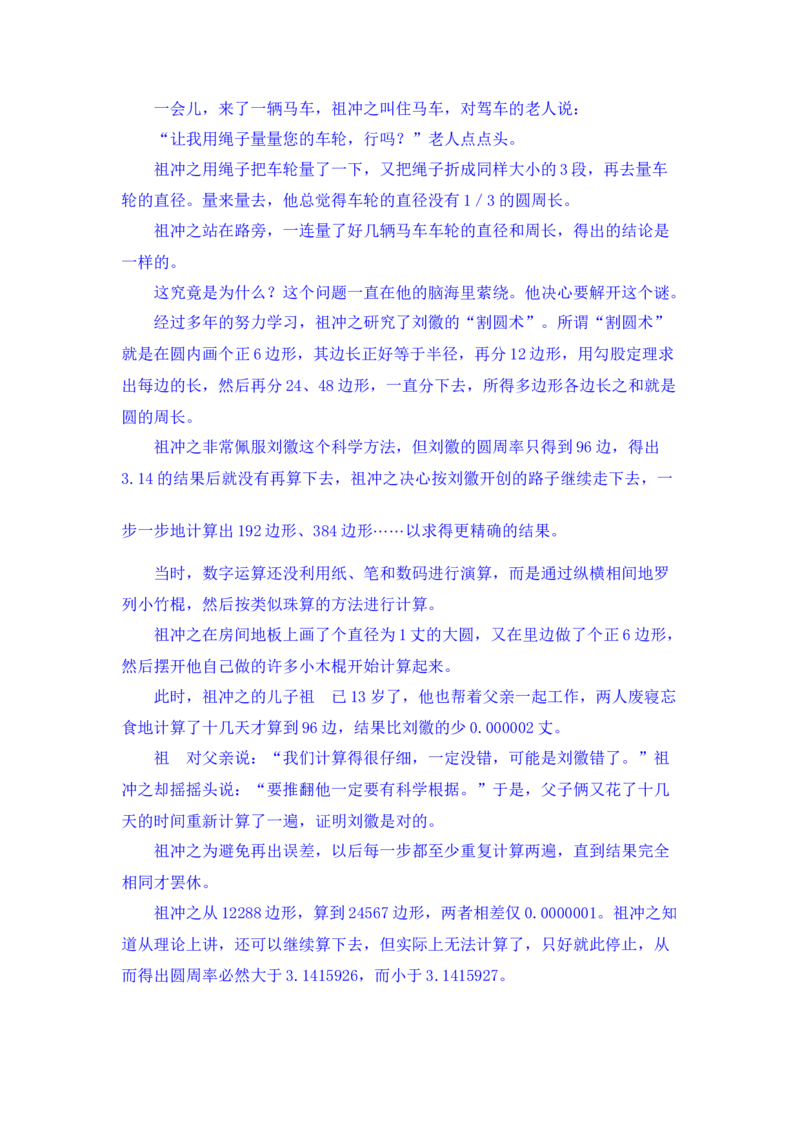 一会儿，来了一辆马车，祖冲之叫住马车，对驾车的老人说：

“让我用绳子量量您的车轮，行吗？”老人点点头。

祖冲之用绳子把车轮量了一下，又把绳子折成同样大小的3段，再去量车轮的直径。量来量去，他总觉得车轮的直径没有1/3的圆周长。

祖冲之站在路旁，一连量了好几辆马车车轮的直径和周长，得出的结论是一样的。

这究竟是为什么？这个问题一直在他的脑海里萦绕。他决心要解开这个谜。

经过多年的努力学习，祖冲之研究了刘徽的“割圆术”。所谓“割圆术”就是在圆内画个正6边形，其边长正好等于半径，再分12边形，用勾股定理求出每边的长，然后再分24、48边形，一直分下去，所得多边形各边长之和就是圆的周长。

祖冲之非常佩服刘徽这个科学方法，但刘徽的圆周率只得到96边，得出3.14的结果后就没有再算下去，祖冲之决心按刘徽开创的路子继续走下去，一步一步地计算出192边形、384边形……以求得更精确的结果。

当时，数字运算还没利用纸、笔和数码进行演算，而是通过纵横相间地罗列小竹棍，然后按类似珠算的方法进行计算。

祖冲之在房间地板上画了个直径为1丈的大圆，又在里边做了个正6边形，然后摆开他自己做的许多小木棍开始计算起来。

此时，祖冲之的儿子祖 已13岁了，他也帮着父亲一起工作，两人废寝忘食地计算了十几天才算到96边，结果比刘徽的少0.000002丈。

祖 对父亲说：“我们计算得很仔细，一定没错，可能是刘徽错了。”祖冲之却摇摇头说：“要推翻他一定要有科学根据。”于是，父子俩又花了十几天的时间重新计算了一遍，证明刘徽是对的。

祖冲之为避免再出误差，以后每一步都至少重复计算两遍，直到结果完全相同才罢休。

祖冲之从12288边形，算到24567边形，两者相差仅0.0000001。祖冲之知道从理论上讲，还可以继续算下去，但实际上无法计算了，只好就此停止，从而得出圆周率必然大于3.1415926，而小于3.1415927。